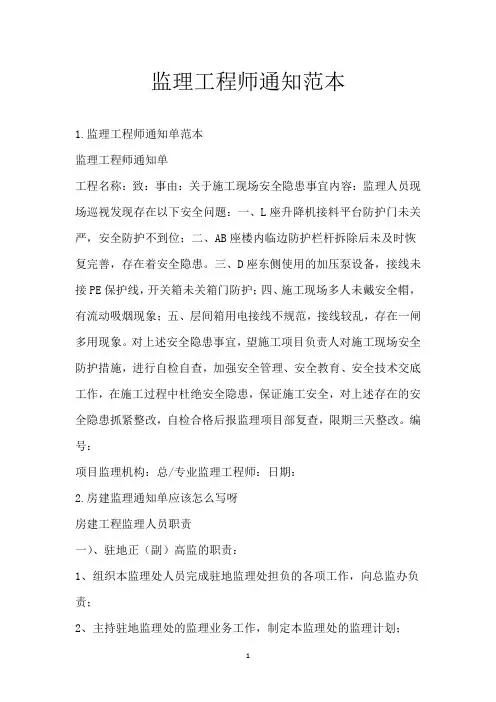 监理工程师通知范本

1.监理工程师通知单范本

监理工程师通知单

工程名称：致：事由：关于施工现场安全隐患事宜内容：监理人员现场巡视发现存在以下安全问题：一、L座升降机接料平台防护门未关严，安全防护不到位；二、AB座楼内临边防护栏杆拆除后未及时恢复完善，存在着安全隐患。三、D座东侧使用的加压泵设备，接线未接PE保护线，开关箱未关箱门防护；四、施工现场多人未戴安全帽，有流动吸烟现象；五、层间箱用电接线不规范，接线较乱，存在一闸多用现象。对上述安全隐患事宜，望施工项目负责人对施工现场安全防护措施，进行自检自查，加强安全管理、安全教育、安全技术交底工作，在施工过程中杜绝安全隐患，保证施工安全，对上述存在的安全隐患抓紧整改，自检合格后报监理项目部复查，限期三天整改。编号：

项目监理机构：总/专业监理工程师：日期：

2.房建监理通知单应该怎么写呀

房建工程监理人员职责

一）、驻地正（副）高监的职责：

1、组织本监理处人员完成驻地监理处担负的各项工作，向总监办负责；

2、主持驻地监理处的监理业务工作，制定本监理处的监理计划；

1